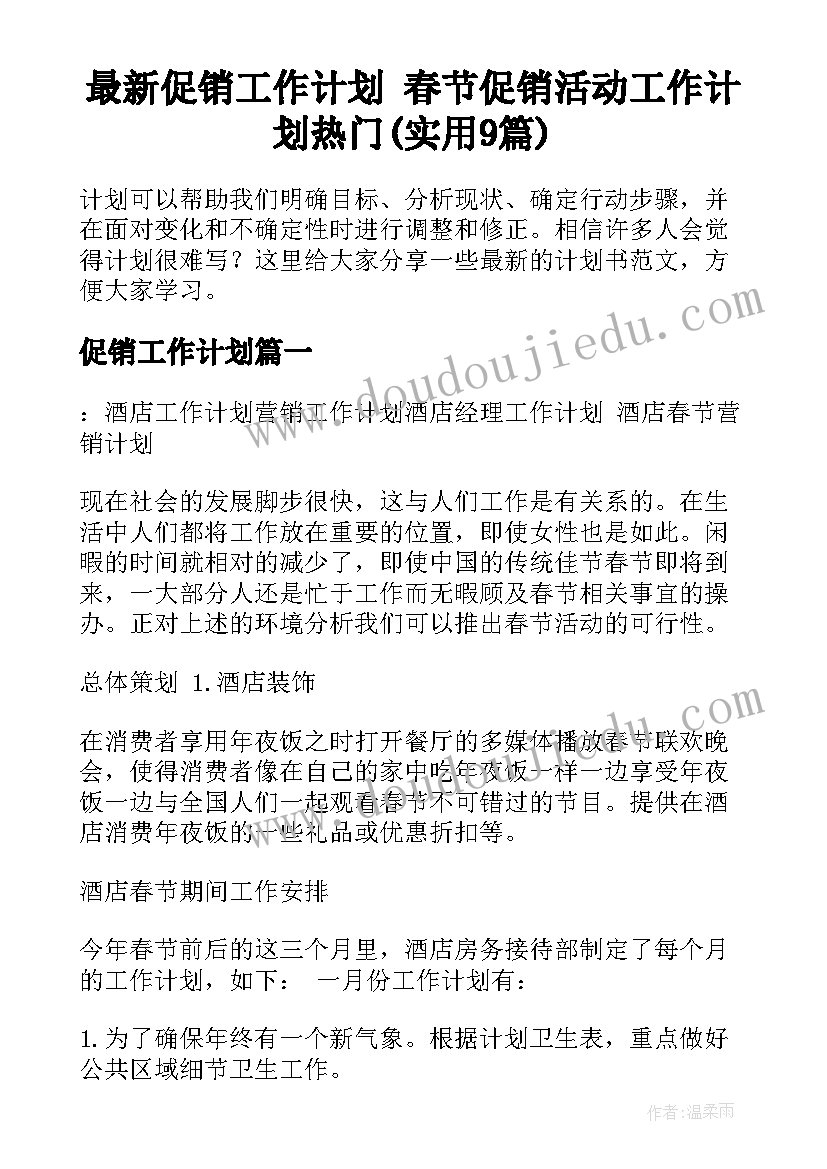 最新促销工作计划 春节促销活动工作计划热门(实用9篇)

计划可以帮助我们明确目标、分析现状、确定行动步骤，并在面对变化和不确定性时进行调整和修正。相信许多人会觉得计划很难写？这里给大家分享一些最新的计划书范文，方便大家学习。

促销工作计划篇一

：酒店工作计划营销工作计划酒店经理工作计划 酒店春节营销计划

现在社会的发展脚步很快，这与人们工作是有关系的。在生活中人们都将工作放在重要的位置，即使女性也是如此。闲暇的时间就相对的减少了，即使中国的传统佳节春节即将到来，一大部分人还是忙于工作而无暇顾及春节相关事宜的操办。正对上述的环境分析我们可以推出春节活动的可行性。

总体策划 1.酒店装饰

在消费者享用年夜饭之时打开餐厅的多媒体播放春节联欢晚会，使得消费者像在自己的家中吃年夜饭一样一边享受年夜饭一边与全国人们一起观看春节不可错过的节目。提供在酒店消费年夜饭的一些礼品或优惠折扣等。

酒店春节期间工作安排

今年春节前后的这三个月里，酒店房务接待部制定了每个月的工作计划，如下： 一月份工作计划有：

1.为了确保年终有一个新气象。根据计划卫生表，重点做好公共区域细节卫生工作。

www.doudoujiedu.com

作者：温柔雨